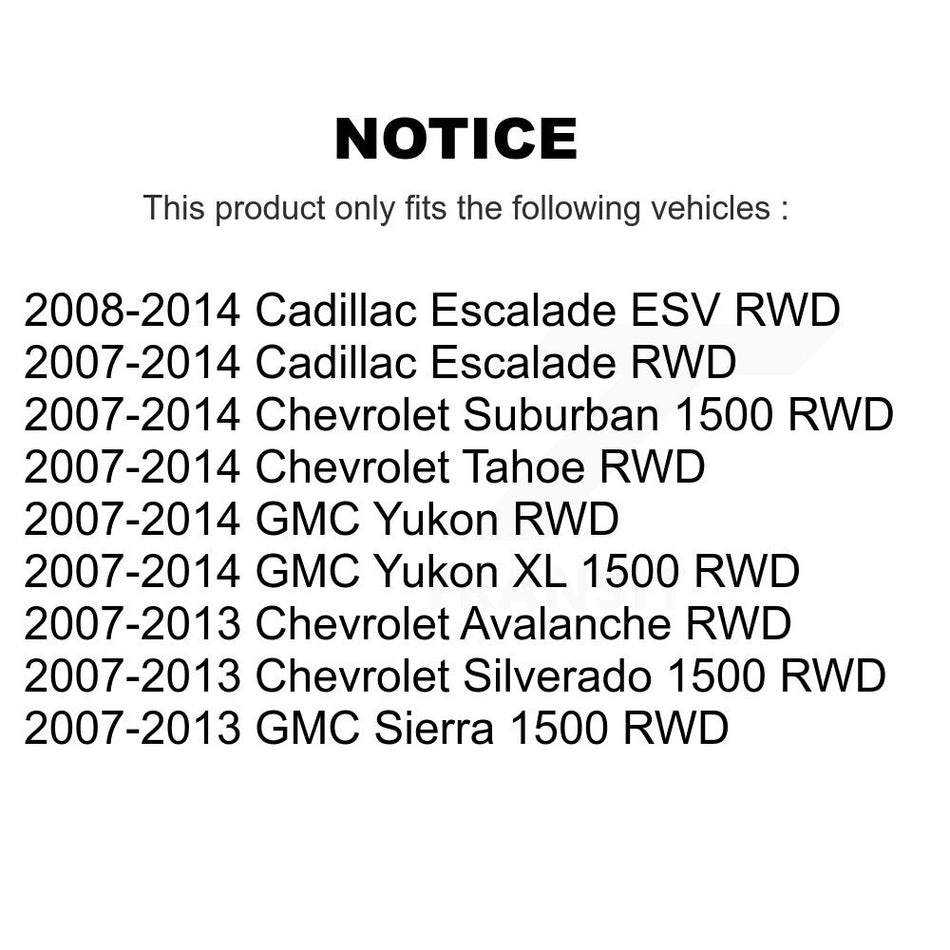 NOTICE

This product only fits the following vehicles :

2008-2014 Cadillac Escalade ESV RWD
2007-2014 Cadillac Escalade RWD
2007-2014 Chevrolet Suburban 1500 RWD
2007-2014 Chevrolet Tahoe RWD
2007-2014 GMC Yukon RWD
2007-2014 GMC Yukon XL 1500 RWD
2007-2013 Chevrolet Avalanche RWD
2007-2013 Chevrolet Silverado 1500 RWD
2007-2013 GMC Sierra 1500 RWD